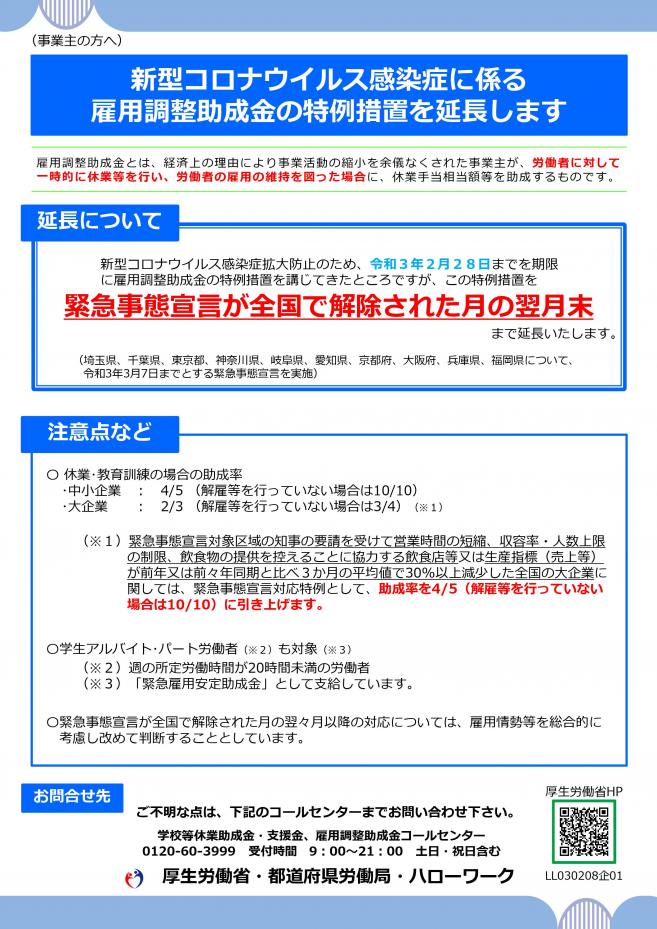 （事業主の方へ）

新型コロナウイルス感染症に係る
雇用調整助成金の特例措置を延長します

雇用調整助成金とは、経済上の理由により事業活動の縮小を余儀なくされた事業主が、労働者に対して一時的に休業等を行い、労働者の雇用の維持を図った場合に、休業手当相当額等を助成するものです。

延長について

新型コロナウイルス感染症拡大防止のため、令和３年２月２８日までを期限に雇用調整助成金の特例措置を講じてきたところですが、この特例措置を

緊急事態宣言が全国で解除された月の翌月末

まで延長いたします。

（埼玉県、千葉県、東京都、神奈川県、岐阜県、愛知県、京都府、大阪府、兵庫県、福岡県について、令和3年3月7日までとする緊急事態宣言を実施）

注意点など

○ 休業･教育訓練の場合の助成率
･中小企業　：　4/5 （解雇等を行っていない場合は10/10）
･大企業　：　2/3 （解雇等を行っていない場合は3/4）（※１）

（※１）緊急事態宣言対象区域の知事の要請を受けて営業時間の短縮、収容率・人数上限の制限、飲食物の提供を控えることに協力する飲食店等又は生産指標（売上等）が前年又は前々年同期と比べ３か月の平均値で30%以上減少した全国の大企業に関しては、緊急事態宣言対応特例として、助成率を4/5（解雇等を行っていない場合は10/10）に引き上げます。

○学生アルバイト・パート労働者（※２）も対象（※３）
（※２）週の所定労働時間が20時間未満の労働者
（※３）「緊急雇用安定助成金」として支給しています。

○緊急事態宣言が全国で解除された月の翌々月以降の対応については、雇用情勢等を総合的に考慮し改めて判断することとしています。

お問合せ先

ご不明な点は、下記のコールセンターまでお問い合わせ下さい。

学校等休業助成金・支援金、雇用調整助成金コールセンター
0120-60-3999　受付時間　９：００～２１：００　土日・祝日含む

厚生労働省・都道府県労働局・ハローワーク

厚生労働省HP

LL030208企01